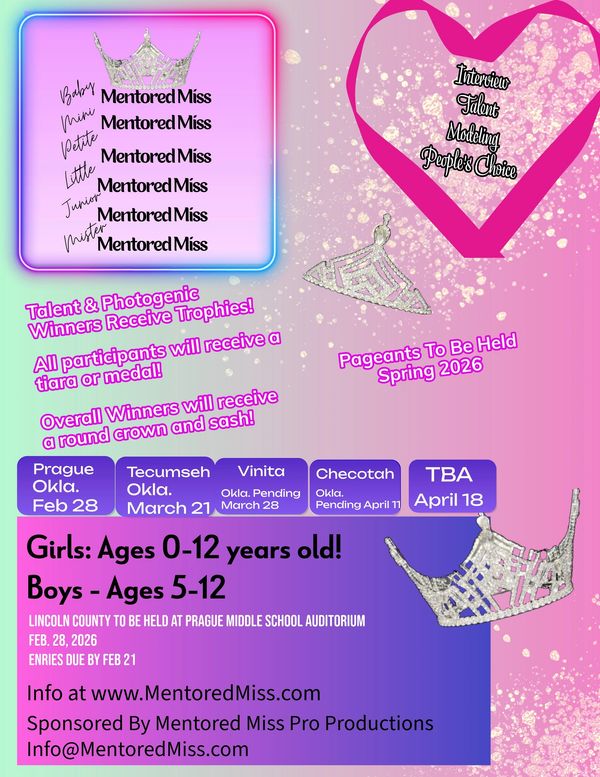 Baby Mentored Miss
Mini Mentored Miss
Petite Mentored Miss
Little Mentored Miss
Junior Mentored Miss
Mister Mentored Miss

Interview
Talent
Modeling
People's Choice

Talent & Photogenic Winners Receive Trophies!

All participants will receive a tiara or medal!

Overall Winners will receive a round crown and sash!

Pageants To Be Held Spring 2026

Prague Okla. Feb 28

Tecumseh Okla. March 21

Vinita Okla. Pending March 28

Checotah Okla. Pending April 11

TBA April 18

Girls: Ages 0-12 years old!
Boys - Ages 5-12

LINCOLN COUNTY TO BE HELD AT PRAGUE MIDDLE SCHOOL AUDITORIUM
FEB. 28, 2026
ENRIES DUE BY FEB 21

Info at www.MentoredMiss.com
Sponsored By Mentored Miss Pro Productions
Info@MentoredMiss.com